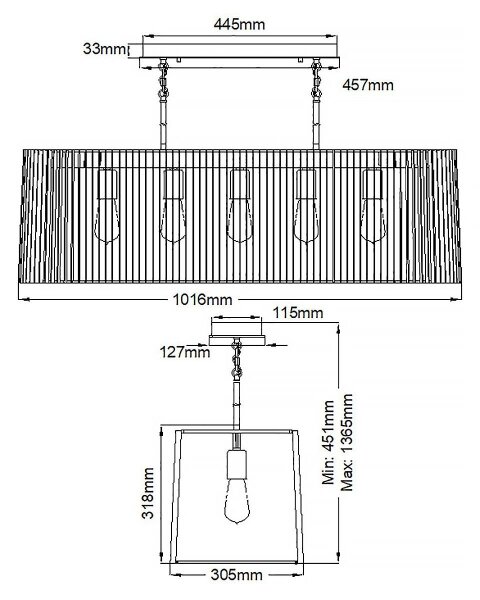 445mm
33mm
457mm
1016mm
115mm
127mm
Min: 451mm
Max: 1365mm
318mm
305mm